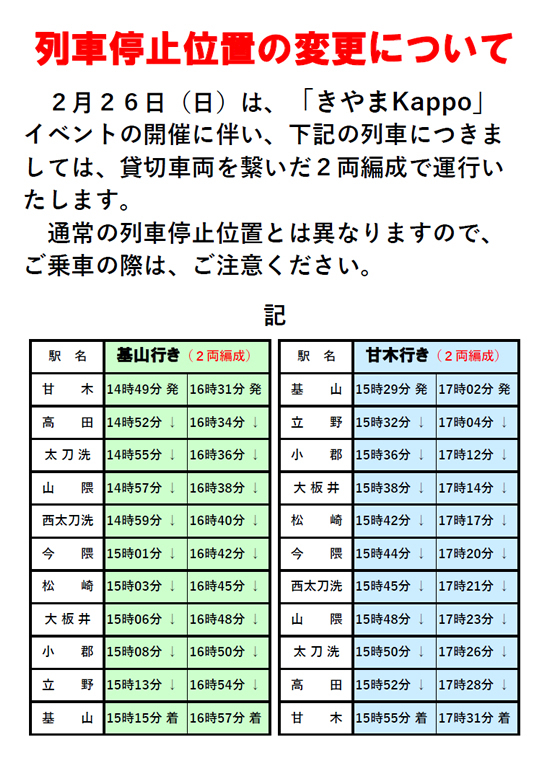 列車停止位置の変更について

２月２６日（日）は、「きやまKappo」イベントの開催に伴い、下記の列車につきましては、貸切車両を繋いだ２両編成で運行いたします。

通常の列車停止位置とは異なりますので、ご乗車の際は、ご注意ください。

記

| 駅　名 | 基山行き（２両編成） | |
|---|---|---|
| 甘　木 | 14時49分 発 | 16時31分 発 |
| 高　田 | 14時52分 ↓ | 16時34分 ↓ |
| 太刀洗 | 14時55分 ↓ | 16時36分 ↓ |
| 山　隈 | 14時57分 ↓ | 16時38分 ↓ |
| 西太刀洗 | 14時59分 ↓ | 16時40分 ↓ |
| 今　隈 | 15時01分 ↓ | 16時42分 ↓ |
| 松　崎 | 15時03分 ↓ | 16時45分 ↓ |
| 大板井 | 15時06分 ↓ | 16時48分 ↓ |
| 小　郡 | 15時08分 ↓ | 16時50分 ↓ |
| 立　野 | 15時13分 ↓ | 16時54分 ↓ |
| 基　山 | 15時15分 着 | 16時57分 着 |

| 駅　名 | 甘木行き（２両編成） | |
|---|---|---|
| 基　山 | 15時29分 発 | 17時02分 発 |
| 立　野 | 15時32分 ↓ | 17時04分 ↓ |
| 小　郡 | 15時36分 ↓ | 17時12分 ↓ |
| 大板井 | 15時38分 ↓ | 17時14分 ↓ |
| 松　崎 | 15時42分 ↓ | 17時17分 ↓ |
| 今　隈 | 15時44分 ↓ | 17時20分 ↓ |
| 西太刀洗 | 15時45分 ↓ | 17時21分 ↓ |
| 山　隈 | 15時48分 ↓ | 17時23分 ↓ |
| 太刀洗 | 15時50分 ↓ | 17時26分 ↓ |
| 高　田 | 15時52分 ↓ | 17時28分 ↓ |
| 甘　木 | 15時55分 着 | 17時31分 着 |